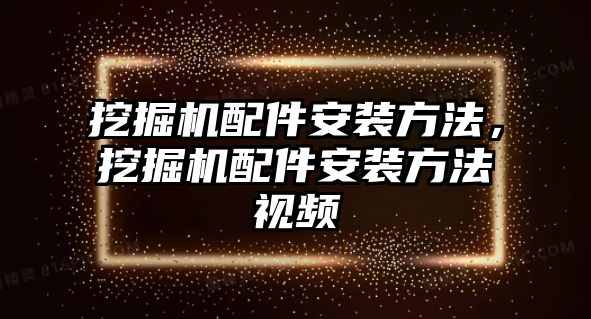 挖掘机配件安装方法，挖掘机配件安装方法视频